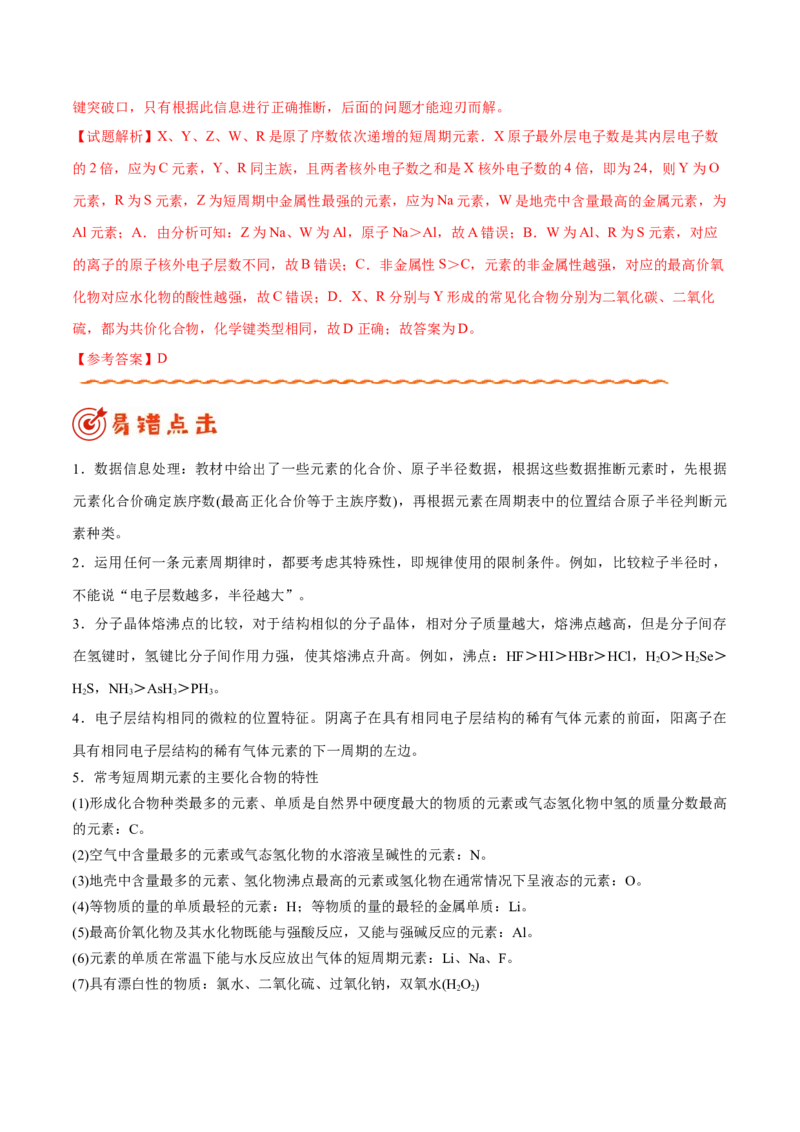 键突破口，只有根据此信息进行正确推断，后面的问题才能迎刃而解。

【试题解析】X、Y、Z、W、R是原了序数依次递增的短周期元素．X原子最外层电子数是其内层电子数的2倍，应为C元素，Y、R同主族，且两者核外电子数之和是X核外电子数的4倍，即为24，则Y为O元素，R为S元素，Z为短周期中金属性最强的元素，应为Na元素，W是地壳中含量最高的金属元素，为Al元素；A．由分析可知：Z为Na、W为Al，原子Na＞Al，故A错误；B．W为Al、R为S元素，对应的离子的原子核外电子层数不同，故B错误；C．非金属性S＞C，元素的非金属性越强，对应的最高价氧化物对应水化物的酸性越强，故C错误；D．X、R分别与Y形成的常见化合物分别为二氧化碳、二氧化硫，都为共价化合物，化学键类型相同，故D正确；故答案为D。

【参考答案】D

易错点击

1．数据信息处理：教材中给出了一些元素的化合价、原子半径数据，根据这些数据推断元素时，先根据元素化合价确定族序数(最高正化合价等于主族序数)，再根据元素在周期表中的位置结合原子半径判断元素种类。

2．运用任何一条元素周期律时，都要考虑其特殊性，即规律使用的限制条件。例如，比较粒子半径时，不能说“电子层数越多，半径越大”。

3．分子晶体熔沸点的比较，对于结构相似的分子晶体，相对分子质量越大，熔沸点越高，但是分子间存在氢键时，氢键比分子间作用力强，使其熔沸点升高。例如，沸点：HF＞HI＞HBr＞HCl，$H_2O$＞$H_2Se$＞$H_2S$，$NH_3$＞$AsH_3$＞$PH_3$。

4．电子层结构相同的微粒的位置特征。阴离子在具有相同电子层结构的稀有气体元素的前面，阳离子在具有相同电子层结构的稀有气体元素的下一周期的左边。

5．常考短周期元素的主要化合物的特性

(1)形成化合物种类最多的元素、单质是自然界中硬度最大的物质的元素或气态氢化物中氢的质量分数最高的元素：C。

(2)空气中含量最多的元素或气态氢化物的水溶液呈碱性的元素：N。

(3)地壳中含量最多的元素、氢化物沸点最高的元素或氢化物在通常情况下呈液态的元素：O。

(4)等物质的量的单质最轻的元素：H；等物质的量的最轻的金属单质：Li。

(5)最高价氧化物及其水化物既能与强酸反应，又能与强碱反应的元素：Al。

(6)元素的单质在常温下能与水反应放出气体的短周期元素：Li、Na、F。

(7)具有漂白性的物质：氯水、二氧化硫、过氧化钠，双氧水($H_2O_2$)